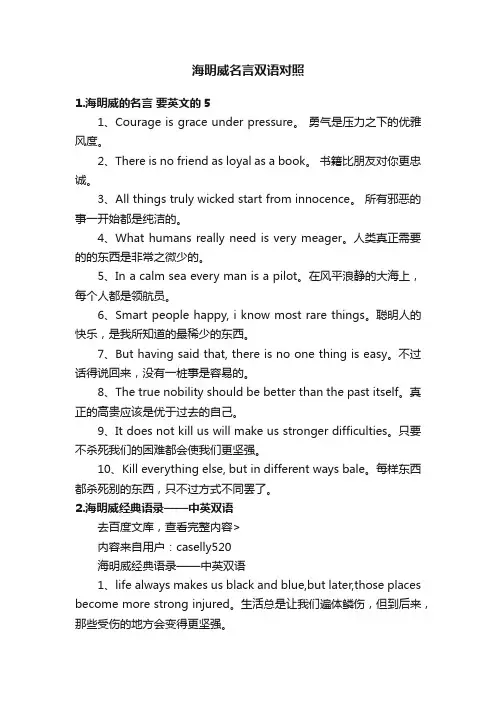 海明威名言双语对照

1.海明威的名言 要英文的 5

1、Courage is grace under pressure。 勇气是压力之下的优雅风度。

2、There is no friend as loyal as a book。 书籍比朋友对你更忠诚。

3、All things truly wicked start from innocence。 所有邪恶的事一开始都是纯洁的。

4、What humans really need is very meager。人类真正需要的的东西是非常之微少的。

5、In a calm sea every man is a pilot。在风平浪静的大海上，每个人都是领航员。

6、Smart people happy, i know most rare things。聪明人的快乐，是我所知道的最稀少的东西。

7、But having said that, there is no one thing is easy。不过话得说回来，没有一桩事是容易的。

8、The true nobility should be better than the past itself。真正的高贵应该是优于过去的自己。

9、It does not kill us will make us stronger difficulties。只要不杀死我们的困难都会使我们更坚强。

10、Kill everything else, but in different ways bale。每样东西都杀死别的东西，只不过方式不同罢了。

2.海明威经典语录——中英双语

去百度文库，查看完整内容>

内容来自用户：caselly520

海明威经典语录——中英双语

1、life always makes us black and blue,but later,those places become more strong injured。生活总是让我们遍体鳞伤，但到后来，那些受伤的地方会变得更坚强。